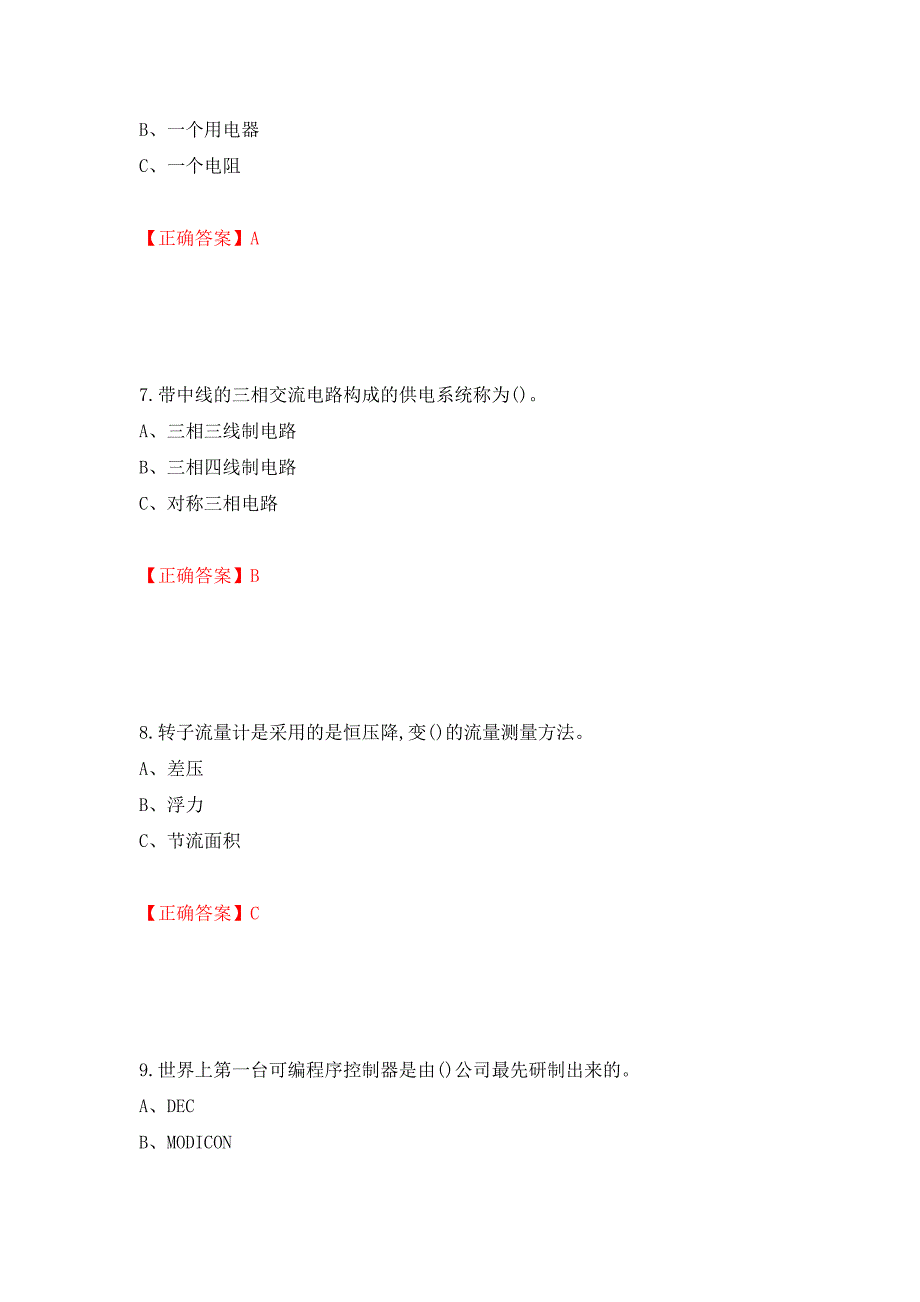 B、一个用电器

C、一个电阻

【正确答案】A

7.带中线的三相交流电路构成的供电系统称为()。

A、三相三线制电路

B、三相四线制电路

C、对称三相电路

【正确答案】B

8.转子流量计是采用的是恒压降,变()的流量测量方法。

A、差压

B、浮力

C、节流面积

【正确答案】C

9.世界上第一台可编程序控制器是由()公司最先研制出来的。

A、DEC

B、MODICON